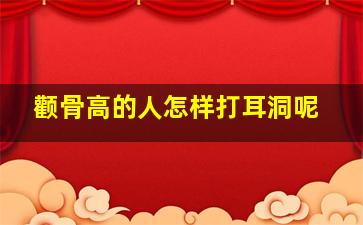 颧骨高的人怎样打耳洞呢